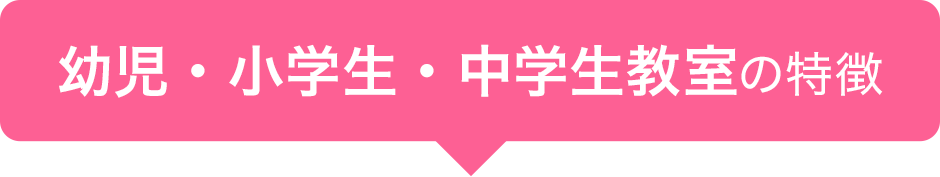 幼児・小学生・中学生教室の特徴